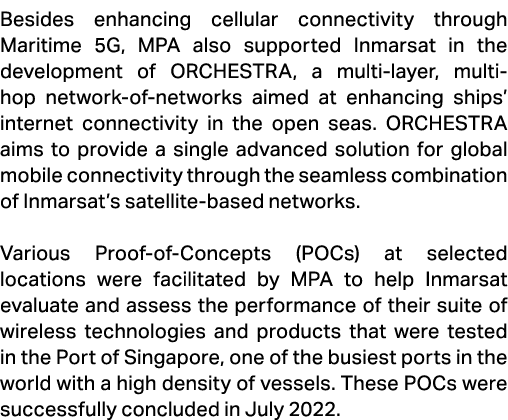 Besides enhancing cellular connectivity through Maritime 5G, MPA also supported Inmarsat in the development of ORCHESTRA, a multi-layer, multi-hop network-of-networks aimed at enhancing ships' internet connectivity in the open seas. ORCHESTRA aims to provide a single advanced solution for global mobile connectivity through the seamless combination of Inmarsat's satellite-based networks.

Various Proof-of-Concepts (POCs) at selected locations were facilitated by MPA to help Inmarsat evaluate and assess the performance of their suite of wireless technologies and products that were tested in the Port of Singapore, one of the busiest ports in the world with a high density of vessels. These POCs were successfully concluded in July 2022.